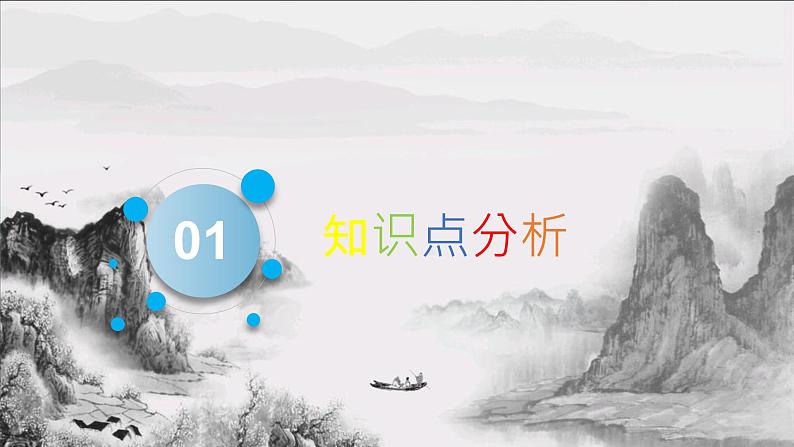 01

知识点分析